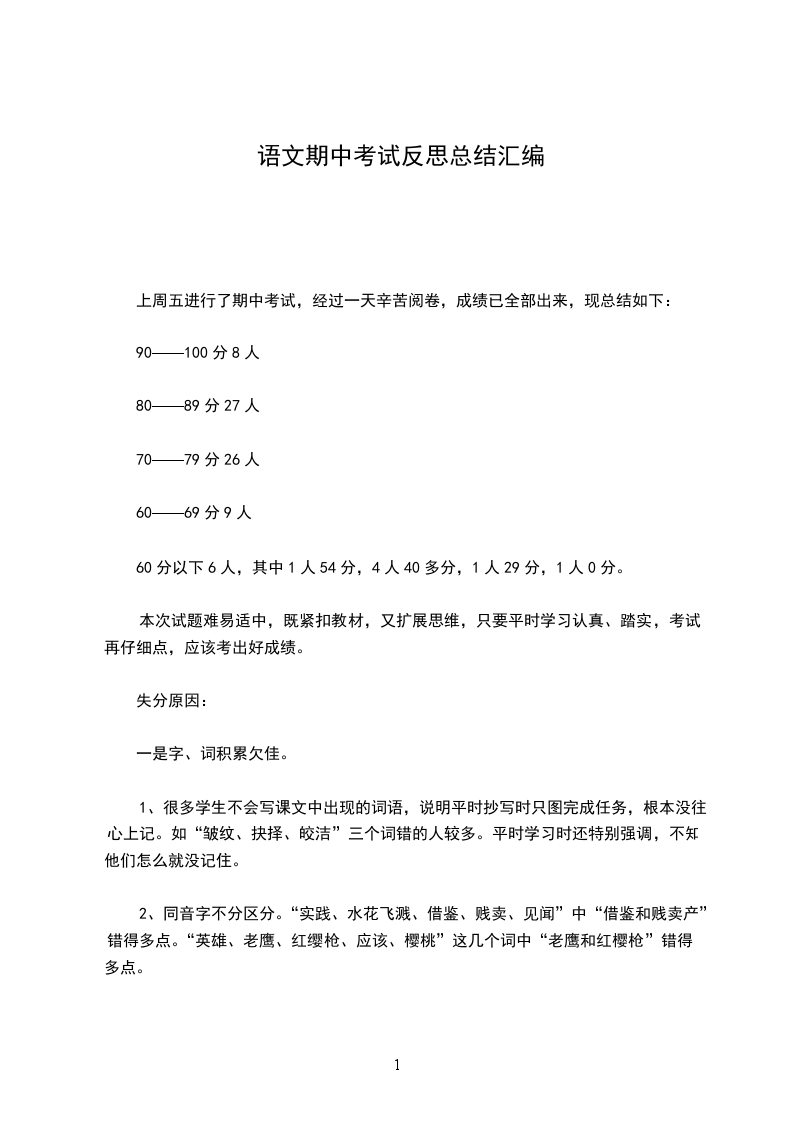 语文期中考试反思总结汇编

上周五进行了期中考试，经过一天辛苦阅卷，成绩已全部出来，现总结如下：

90——100 分 8 人

80——89 分 27 人

70——79 分 26 人

60——69 分 9 人

60 分以下 6 人，其中 1 人 54 分，4 人 40 多分，1 人 29 分，1 人 0 分。

本次试题难易适中，既紧扣教材，又扩展思维，只要平时学习认真、踏实，考试再仔细点，应该考出好成绩。

失分原因：

一是字、词积累欠佳。

1、很多学生不会写课文中出现的词语，说明平时抄写时只图完成任务，根本没往心上记。如“皱纹、抉择、皎洁”三个词错的人较多。平时学习时还特别强调，不知他们怎么就没记住。

2、同音字不分区分。“实践、水花飞溅、借鉴、贱卖、见闻”中“借鉴和贱卖产”错得多点。“英雄、老鹰、红缨枪、应该、樱桃”这几个词中“老鹰和红樱枪”错得多点。

1